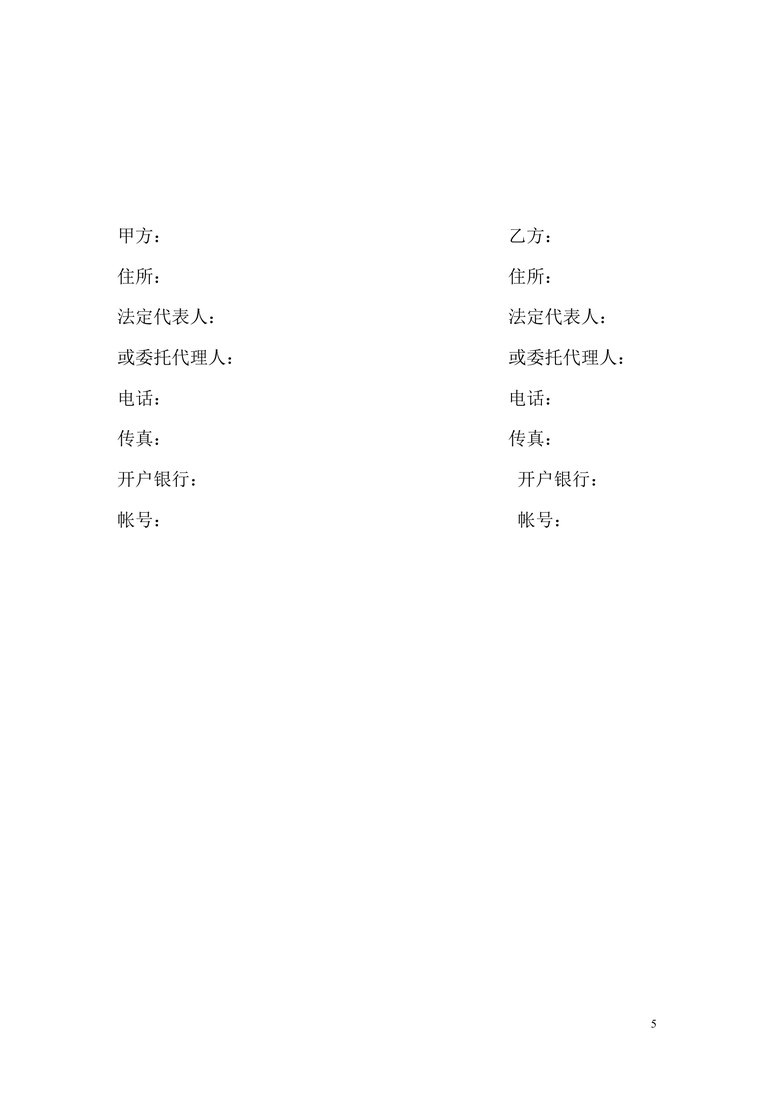 甲方：

住所：

法定代表人：

或委托代理人：

电话：

传真：

开户银行：

帐号：

乙方：

住所：

法定代表人：

或委托代理人：

电话：

传真：

开户银行：

帐号：

5